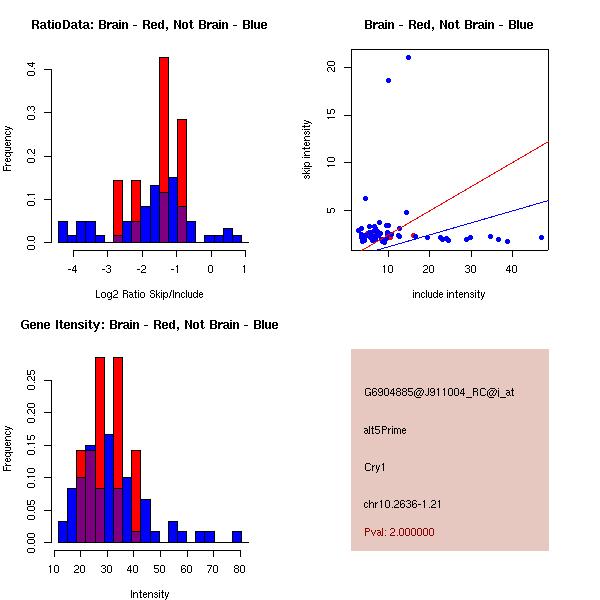 RatioData: Brain - Red, Not Brain - Blue

Frequency

0.0
0.1
0.2
0.3
0.4

-4
-3
-2
-1
0
1

Log2 Ratio Skip/Include

Brain - Red, Not Brain - Blue

skip intensity

5
10
15
20

10
20
30
40

include intensity

Gene Itensity: Brain - Red, Not Brain - Blue

Frequency

0.00
0.05
0.10
0.15
0.20
0.25

10
20
30
40
50
60
70
80

Intensity

G6904885@J911004_RC@i_at

alt5Prime

Cry1

chr10.2636-1.21

Pval: 2.000000